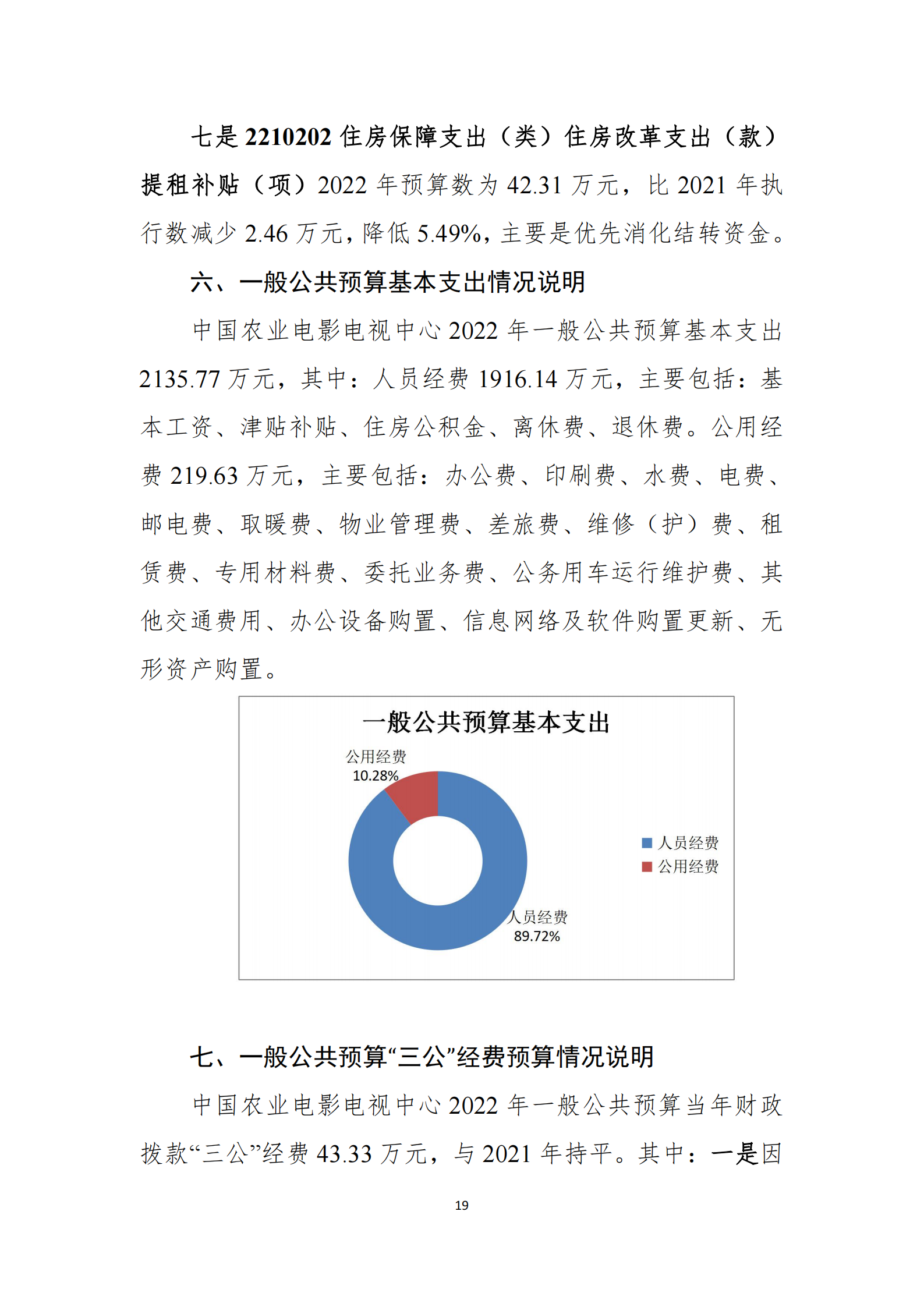 七是 2210202 住房保障支出（类）住房改革支出（款）提租补贴（项）2022 年预算数为 42.31 万元，比 2021 年执行数减少 2.46 万元，降低 5.49%，主要是优先消化结转资金。

六、一般公共预算基本支出情况说明

中国农业电影电视中心 2022 年一般公共预算基本支出 2135.77 万元，其中：人员经费 1916.14 万元，主要包括：基本工资、津贴补贴、住房公积金、离休费、退休费。公用经费 219.63 万元，主要包括：办公费、印刷费、水费、电费、邮电费、取暖费、物业管理费、差旅费、维修（护）费、租赁费、专用材料费、委托业务费、公务用车运行维护费、其他交通费用、办公设备购置、信息网络及软件购置更新、无形资产购置。

一般公共预算基本支出

公用经费
10.28%

人员经费
89.72%

人员经费
公用经费

七、一般公共预算“三公”经费预算情况说明

中国农业电影电视中心 2022 年一般公共预算当年财政拨款“三公”经费 43.33 万元，与 2021 年持平。其中：一是因

19